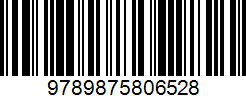 9789875806528